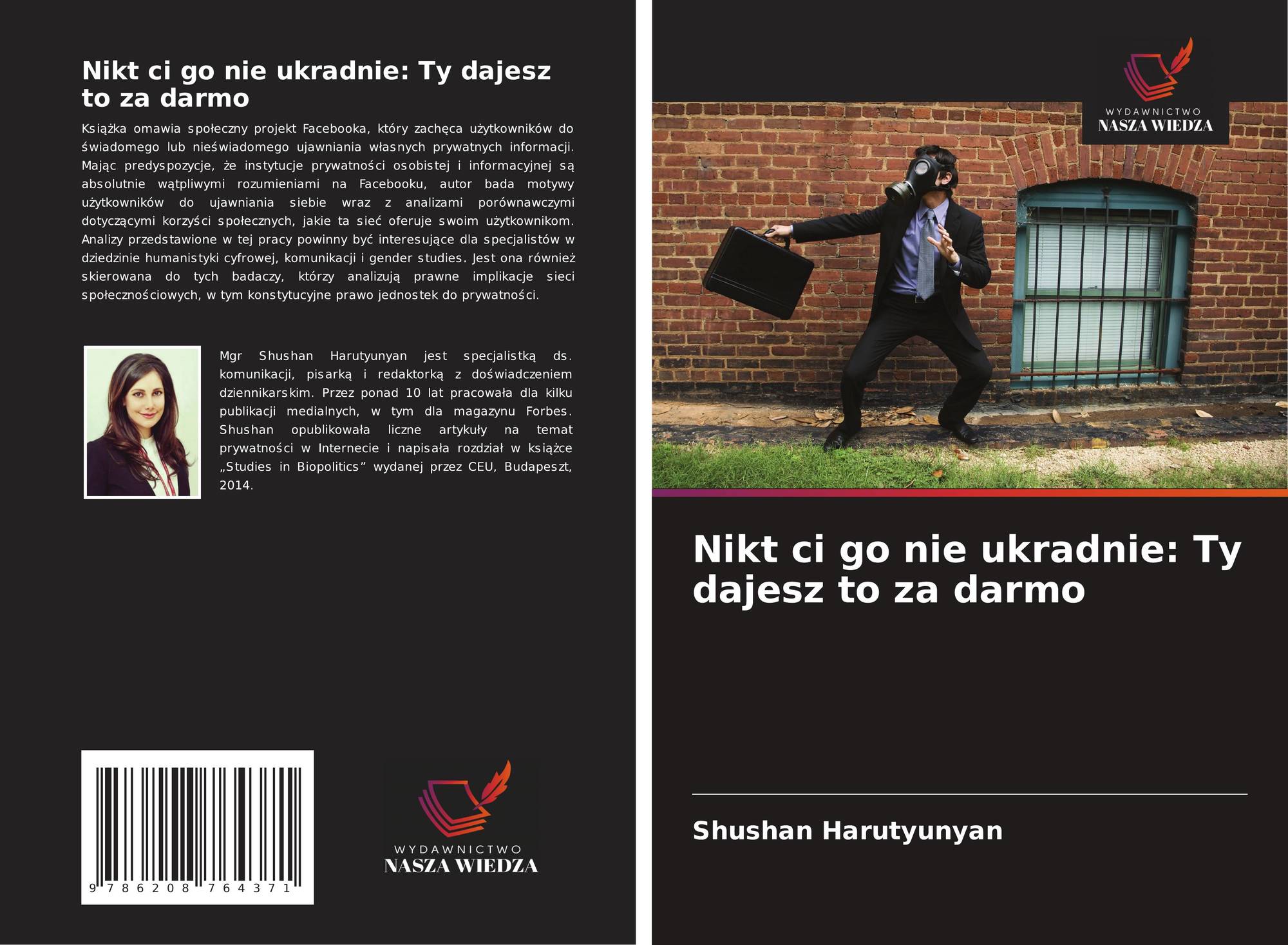 Nikt ci go nie ukradnie: Ty dajesz to za darmo

Książka omawia społeczny projekt Facebooka, który zachęca użytkowników do świadomego lub nieświadomego ujawniania własnych prywatnych informacji. Mając predyspozycje, że instytucje prywatności osobistej i informacyjnej są absolutnie wątpliwymi rozumieniami na Facebooku, autor bada motywy użytkowników do ujawniania siebie wraz z analizami porównawczymi dotyczącymi korzyści społecznych, jakie ta sieć oferuje swoim użytkownikom. Analizy przedstawione w tej pracy powinny być interesujące dla specjalistów w dziedzinie humanistyki cyfrowej, komunikacji i gender studies. Jest ona również skierowana do tych badaczy, którzy analizują prawne implikacje sieci społecznościowych, w tym konstytucyjne prawo jednostek do prywatności.

Mgr Shushan Harutyunyan jest specjalistką ds. komunikacji, pisarką i redaktorką z doświadczeniem dziennikarskim. Przez ponad 10 lat pracowała dla kilku publikacji medialnych, w tym dla magazynu Forbes. Shushan opublikowała liczne artykuły na temat prywatności w Internecie i napisała rozdział w książce „Studies in Biopolitics” wydanej przez CEU, Budapeszt, 2014.

9 786208 764371

WYDAWNICTWO
NASZA WIEDZA

WYDAWNICTWO
NASZA WIEDZA

Nikt ci go nie ukradnie: Ty dajesz to za darmo

Shushan Harutyunyan